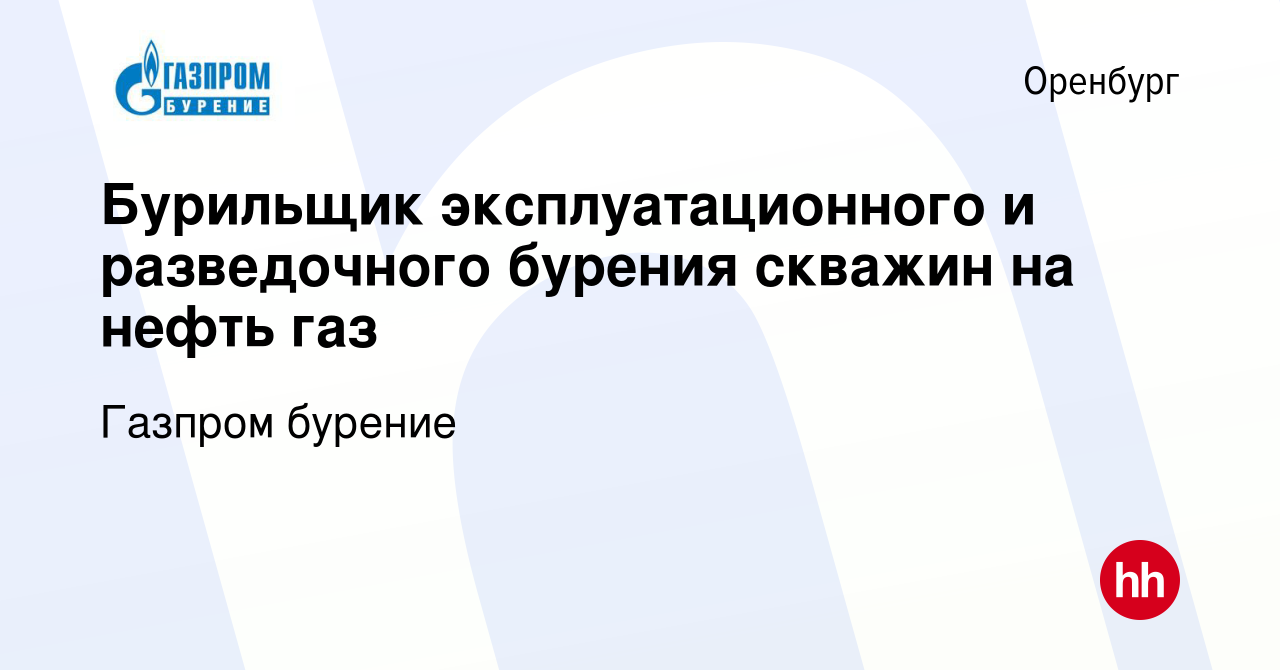 ГАЗПРОМ БУРЕНИЕ

Оренбург

Бурильщик эксплуатационного и разведочного бурения скважин на нефть газ

Газпром бурение

hh